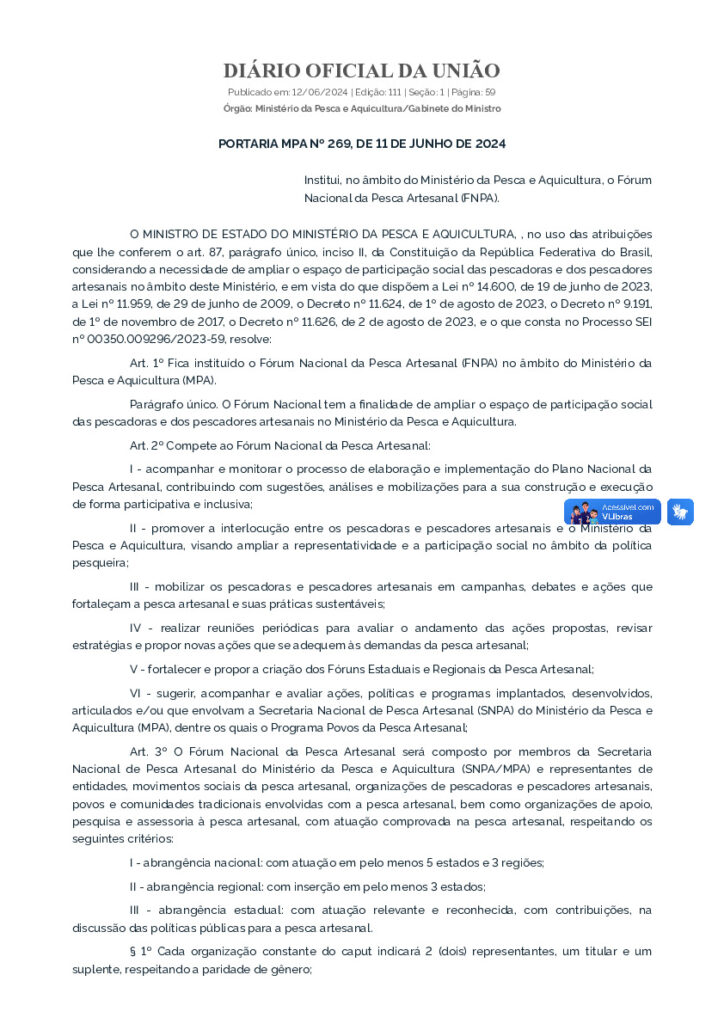 DIÁRIO OFICIAL DA UNIÃO

Publicado em: 12/06/2024 | Edição: 111 | Seção: 1 | Página: 59

Órgão: Ministério da Pesca e Aquicultura/Gabinete do Ministro

PORTARIA MPA Nº 269, DE 11 DE JUNHO DE 2024

Institui, no âmbito do Ministério da Pesca e Aquicultura, o Fórum Nacional da Pesca Artesanal (FNPA).

O MINISTRO DE ESTADO DO MINISTÉRIO DA PESCA E AQUICULTURA, , no uso das atribuições que lhe conferem o art. 87, parágrafo único, inciso II, da Constituição da República Federativa do Brasil, considerando a necessidade de ampliar o espaço de participação social das pescadoras e dos pescadores artesanais no âmbito deste Ministério, e em vista do que dispõem a Lei nº 14.600, de 19 de junho de 2023, a Lei nº 11.959, de 29 de junho de 2009, o Decreto nº 11.624, de 1º de agosto de 2023, o Decreto nº 9.191, de 1º de novembro de 2017, o Decreto nº 11.626, de 2 de agosto de 2023, e o que consta no Processo SEI nº 00350.009296/2023-59, resolve:

Art. 1º Fica instituído o Fórum Nacional da Pesca Artesanal (FNPA) no âmbito do Ministério da Pesca e Aquicultura (MPA).

Parágrafo único. O Fórum Nacional tem a finalidade de ampliar o espaço de participação social das pescadoras e dos pescadores artesanais no Ministério da Pesca e Aquicultura.

Art. 2º Compete ao Fórum Nacional da Pesca Artesanal:

I - acompanhar e monitorar o processo de elaboração e implementação do Plano Nacional da Pesca Artesanal, contribuindo com sugestões, análises e mobilizações para a sua construção e execução de forma participativa e inclusiva;

Acessível com VLibras

II - promover a interlocução entre os pescadoras e pescadores artesanais e o Ministério da Pesca e Aquicultura, visando ampliar a representatividade e a participação social no âmbito da política pesqueira;

III - mobilizar os pescadoras e pescadores artesanais em campanhas, debates e ações que fortaleçam a pesca artesanal e suas práticas sustentáveis;

IV - realizar reuniões periódicas para avaliar o andamento das ações propostas, revisar estratégias e propor novas ações que se adequem às demandas da pesca artesanal;

V - fortalecer e propor a criação dos Fóruns Estaduais e Regionais da Pesca Artesanal;

VI - sugerir, acompanhar e avaliar ações, políticas e programas implantados, desenvolvidos, articulados e/ou que envolvam a Secretaria Nacional de Pesca Artesanal (SNPA) do Ministério da Pesca e Aquicultura (MPA), dentre os quais o Programa Povos da Pesca Artesanal;

Art. 3º O Fórum Nacional da Pesca Artesanal será composto por membros da Secretaria Nacional de Pesca Artesanal do Ministério da Pesca e Aquicultura (SNPA/MPA) e representantes de entidades, movimentos sociais da pesca artesanal, organizações de pescadoras e pescadores artesanais, povos e comunidades tradicionais envolvidas com a pesca artesanal, bem como organizações de apoio, pesquisa e assessoria à pesca artesanal, com atuação comprovada na pesca artesanal, respeitando os seguintes critérios:

I - abrangência nacional: com atuação em pelo menos 5 estados e 3 regiões;

II - abrangência regional: com inserção em pelo menos 3 estados;

III - abrangência estadual: com atuação relevante e reconhecida, com contribuições, na discussão das políticas públicas para a pesca artesanal.

§ 1º Cada organização constante do caput indicará 2 (dois) representantes, um titular e um suplente, respeitando a paridade de gênero;